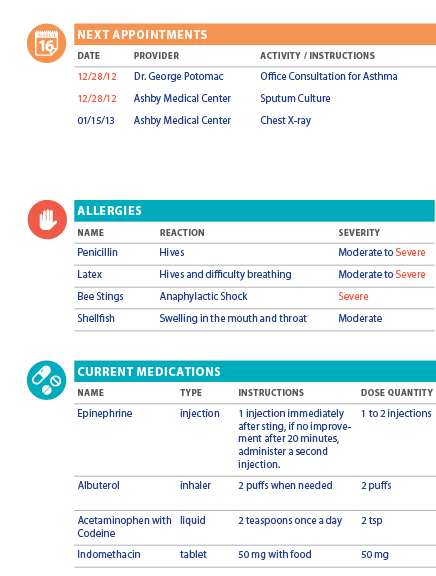 16

NEXT APPOINTMENTS

| DATE | PROVIDER | ACTIVITY / INSTRUCTIONS |
|---|---|---|
| 12/28/12 | Dr. George Potomac | Office Consultation for Asthma |
| 12/28/12 | Ashby Medical Center | Sputum Culture |
| 01/15/13 | Ashby Medical Center | Chest X-ray |

ALLERGIES

| NAME | REACTION | SEVERITY |
|---|---|---|
| Penicillin | Hives | Moderate to Severe |
| Latex | Hives and difficulty breathing | Moderate to Severe |
| Bee Stings | Anaphylactic Shock | Severe |
| Shellfish | Swelling in the mouth and throat | Moderate |

CURRENT MEDICATIONS

| NAME | TYPE | INSTRUCTIONS | DOSE QUANTITY |
|---|---|---|---|
| Epinephrine | injection | 1 injection immediately after sting, if no improvement after 20 minutes, administer a second injection. | 1 to 2 injections |
| Albuterol | inhaler | 2 puffs when needed | 2 puffs |
| Acetaminophen with Codeine | liquid | 2 teaspoons once a day | 2 tsp |
| Indomethacin | tablet | 50 mg with food | 50 mg |